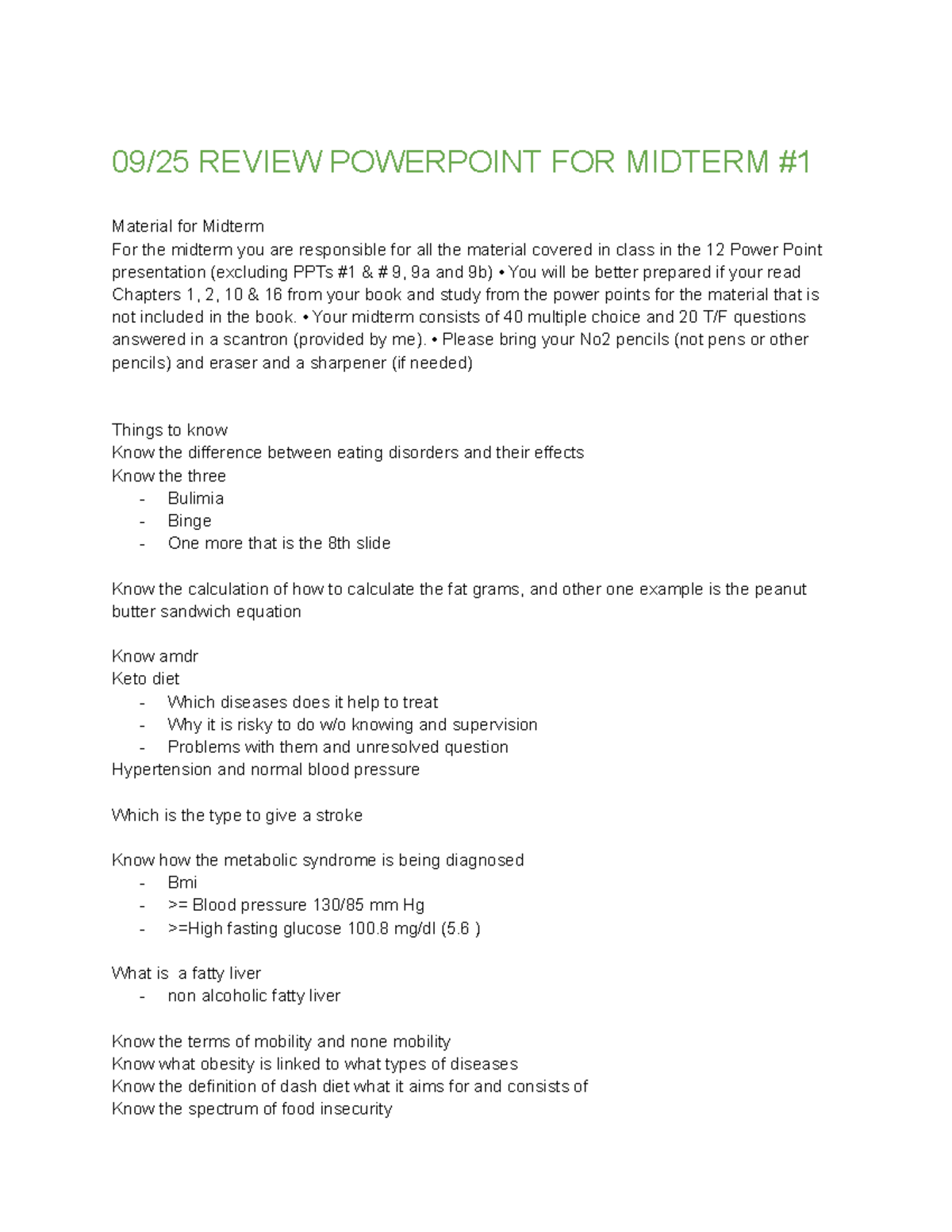 09/25 REVIEW POWERPOINT FOR MIDTERM #1

Material for Midterm
For the midterm you are responsible for all the material covered in class in the 12 Power Point presentation (excluding PPTs #1 & # 9, 9a and 9b) • You will be better prepared if your read Chapters 1, 2, 10 & 16 from your book and study from the power points for the material that is not included in the book. • Your midterm consists of 40 multiple choice and 20 T/F questions answered in a scantron (provided by me). • Please bring your No2 pencils (not pens or other pencils) and eraser and a sharpener (if needed)

Things to know
Know the difference between eating disorders and their effects
Know the three
- Bulimia
- Binge
- One more that is the 8th slide

Know the calculation of how to calculate the fat grams, and other one example is the peanut butter sandwich equation

Know amdr
Keto diet
- Which diseases does it help to treat
- Why it is risky to do w/o knowing and supervision
- Problems with them and unresolved question
Hypertension and normal blood pressure

Which is the type to give a stroke

Know how the metabolic syndrome is being diagnosed
- Bmi
- >= Blood pressure 130/85 mm Hg
- >=High fasting glucose 100.8 mg/dl (5.6 )

What is a fatty liver
- non alcoholic fatty liver

Know the terms of mobility and none mobility
Know what obesity is linked to what types of diseases
Know the definition of dash diet what it aims for and consists of
Know the spectrum of food insecurity